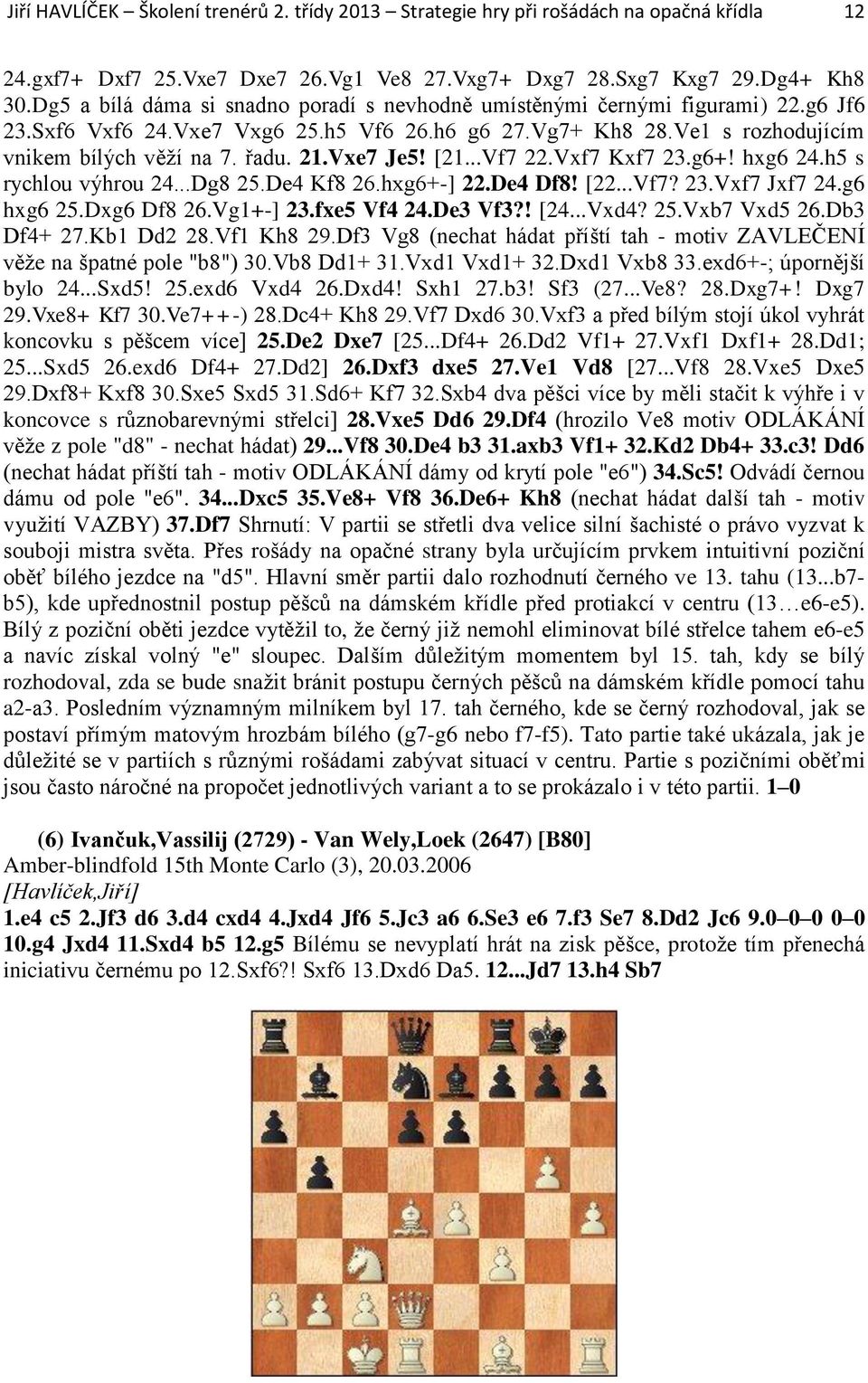 Jiří HAVLÍČEK – Školení trenérů 2. třídy 2013 – Strategie hry při rošádách na opačná křídla 12

24.gxf7+ Dxf7 25.Vxe7 Dxe7 26.Vg1 Ve8 27.Vxg7+ Dxg7 28.Sxg7 Kxg7 29.Dg4+ Kh8 30.Dg5 a bílá dáma si snadno poradí s nevhodně umístěnými černými figurami) 22.g6 Jf6 23.Sxf6 Vxf6 24.Vxe7 Vxg6 25.h5 Vf6 26.h6 g6 27.Vg7+ Kh8 28.Ve1 s rozhodujícím vnikem bílých věží na 7. řadu. 21.Vxe7 Je5! [21...Vf7 22.Vxf7 Kxf7 23.g6+! hxg6 24.h5 s rychlou výhrou 24...Dg8 25.De4 Kf8 26.hxg6+-] 22.De4 Df8! [22...Vf7? 23.Vxf7 Jxf7 24.g6 hxg6 25.Dxg6 Df8 26.Vg1+-] 23.fxe5 Vf4 24.De3 Vf3?! [24...Vxd4? 25.Vxb7 Vxd5 26.Db3 Df4+ 27.Kb1 Dd2 28.Vf1 Kh8 29.Df3 Vg8 (nechat hádat příští tah - motiv ZAVLEČENÍ věže na špatné pole "b8") 30.Vb8 Dd1+ 31.Vxd1 Vxd1+ 32.Dxd1 Vxb8 33.exd6+-; úpornější bylo 24...Sxd5! 25.exd6 Vxd4 26.Dxd4! Sxh1 27.b3! Sf3 (27...Ve8? 28.Dxg7+! Dxg7 29.Vxe8+ Kf7 30.Ve7++-) 28.Dc4+ Kh8 29.Vf7 Dxd6 30.Vxf3 a před bílým stojí úkol vyhrát koncovku s pěšcem více] 25.De2 Dxe7 [25...Df4+ 26.Dd2 Vf1+ 27.Vxf1 Dxf1+ 28.Dd1; 25...Sxd5 26.exd6 Df4+ 27.Dd2] 26.Dxf3 dxe5 27.Ve1 Vd8 [27...Vf8 28.Vxe5 Dxe5 29.Dxf8+ Kxf8 30.Sxe5 Sxd5 31.Sd6+ Kf7 32.Sxb4 dva pěšci více by měli stačit k výhře i v koncovce s různobarevnými střelci] 28.Vxe5 Dd6 29.Df4 (hrozilo Ve8 motiv ODLÁKÁNÍ věže z pole "d8" - nechat hádat) 29...Vf8 30.De4 b3 31.axb3 Vf1+ 32.Kd2 Db4+ 33.c3! Dd6 (nechat hádat příští tah - motiv ODLÁKÁNÍ dámy od krytí pole "e6") 34.Sc5! Odvádí černou dámu od pole "e6". 34...Dxc5 35.Ve8+ Vf8 36.De6+ Kh8 (nechat hádat další tah - motiv využití VAZBY) 37.Df7 Shrnutí: V partii se střetli dva velice silní šachisté o právo vyzvat k souboji mistra světa. Přes rošády na opačné strany byla určujícím prvkem intuitivní poziční oběť bílého jezdce na "d5". Hlavní směr partii dalo rozhodnutí černého ve 13. tahu (13...b7-b5), kde upřednostnil postup pěšců na dámském křídle před protiakcí v centru (13…e6-e5). Bílý z poziční oběti jezdce vytěžil to, že černý již nemohl eliminovat bílé střelce tahem e6-e5 a navíc získal volný "e" sloupec. Dalším důležitým momentem byl 15. tah, kdy se bílý rozhodoval, zda se bude snažit bránit postupu černých pěšců na dámském křídle pomocí tahu a2-a3. Posledním významným milníkem byl 17. tah černého, kde se černý rozhodoval, jak se postaví přímým matovým hrozbám bílého (g7-g6 nebo f7-f5). Tato partie také ukázala, jak je důležité se v partiích s různými rošádami zabývat situací v centru. Partie s pozičními oběťmi jsou často náročné na propočet jednotlivých variant a to se prokázalo i v této partii. 1–0

(6) Ivančuk,Vassilij (2729) - Van Wely,Loek (2647) [B80]
Amber-blindfold 15th Monte Carlo (3), 20.03.2006
[Havlíček,Jiří]
1.e4 c5 2.Jf3 d6 3.d4 cxd4 4.Jxd4 Jf6 5.Jc3 a6 6.Se3 e6 7.f3 Se7 8.Dd2 Jc6 9.0–0–0 0–0 10.g4 Jxd4 11.Sxd4 b5 12.g5 Bílému se nevyplatí hrát na zisk pěšce, protože tím přenechá iniciativu černému po 12.Sxf6?! Sxf6 13.Dxd6 Da5. 12...Jd7 13.h4 Sb7